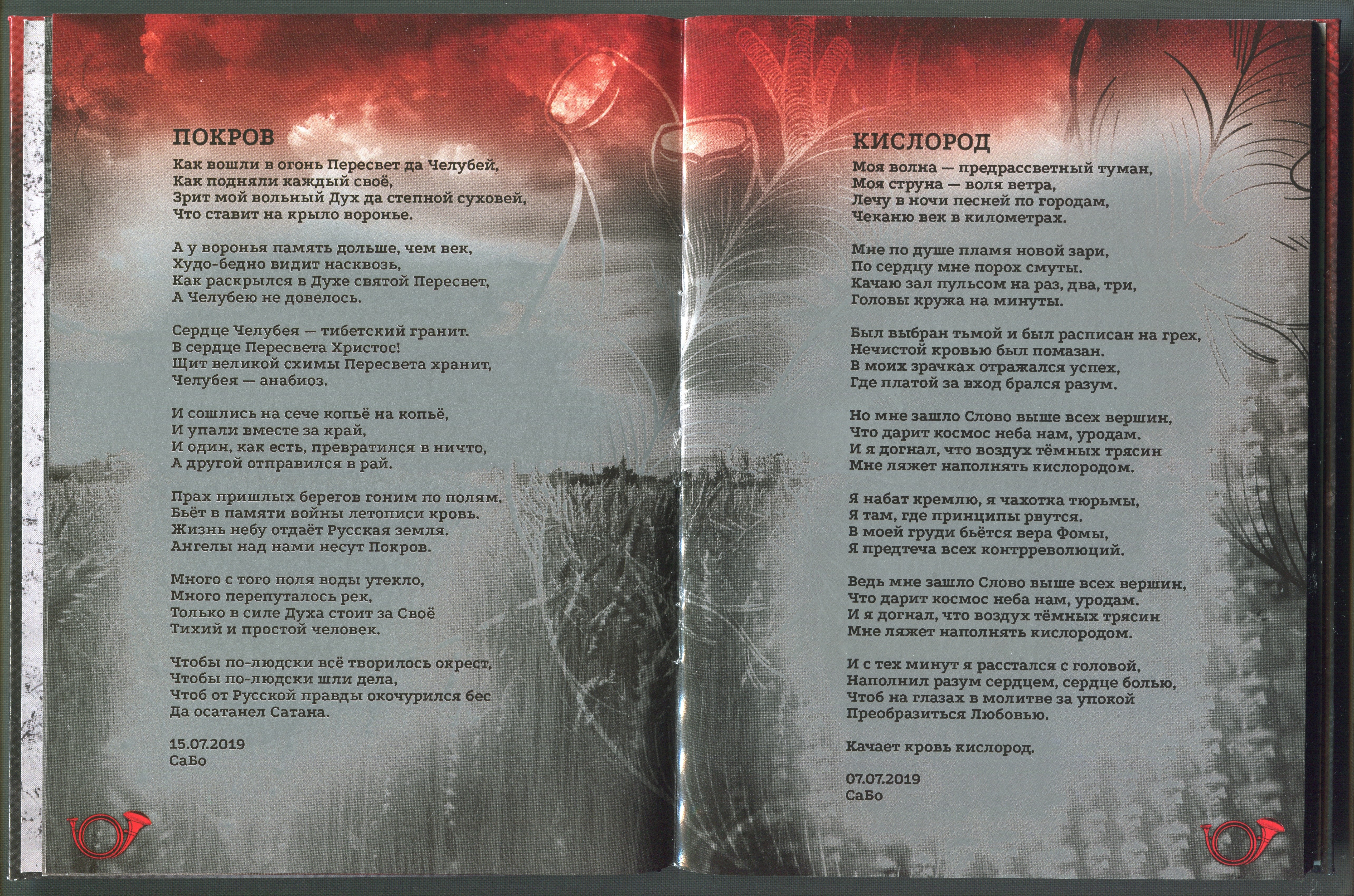 ПОКРОВ

Как вошли в огонь Пересвет да Челубей,
Как подняли каждый своё,
Зрит мой вольный Дух да степной суховей,
Что ставит на крыло воронье.

А у воронья память дольше, чем век,
Худо-бедно видит насквозь,
Как раскрылся в Духе святой Пересвет,
А Челубею не довелось.

Сердце Челубея — тибетский гранит.
В сердце Пересвета Христос!
Щит великой схимы Пересвета хранит,
Челубея — анабиоз.

И сошлись на сече копьё на копьё,
И упали вместе за край,
И один, как есть, превратился в ничто,
А другой отправился в рай.

Прах пришлых берегов гоним по полям.
Бьёт в памяти войны летописи кровь.
Жизнь небу отдаёт Русская земля.
Ангелы над нами несут Покров.

Много с того поля воды утекло,
Много перепуталось рек,
Только в силе Духа стоит за Своё
Тихий и простой человек.

Чтобы по-людски всё творилось окрест,
Чтобы по-людски шли дела,
Чтоб от Русской правды окочурился бес
Да осатанел Сатана.

15.07.2019
СаБо

КИСЛОРОД

Моя волна — предрассветный туман,
Моя струна — воля ветра,
Лечу в ночи песней по городам,
Чеканю век в километрах.

Мне по душе пламя новой зари,
По сердцу мне порох смуты.
Качаю зал пульсом на раз, два, три,
Головы кружа на минуты.

Был выбран тьмой и был расписан на грех,
Нечистой кровью был помазан.
В моих зрачках отражался успех,
Где платой за вход брался разум.

Но мне зашло Слово выше всех вершин,
Что дарит космос неба нам, уродам.
И я догнал, что воздух тёмных трясин
Мне ляжет наполнять кислородом.

Я набат кремлю, я чахотка тюрьмы,
Я там, где принципы рвутся.
В моей груди бьётся вера Фомы,
Я предтеча всех контрреволюций.

Ведь мне зашло Слово выше всех вершин,
Что дарит космос неба нам, уродам.
И я догнал, что воздух тёмных трясин
Мне ляжет наполнять кислородом.

И с тех минут я расстался с головой,
Наполнил разум сердцем, сердце болью,
Чтоб на глазах в молитве за упокой
Преобразиться Любовью.

Качает кровь кислород.

07.07.2019
СаБо